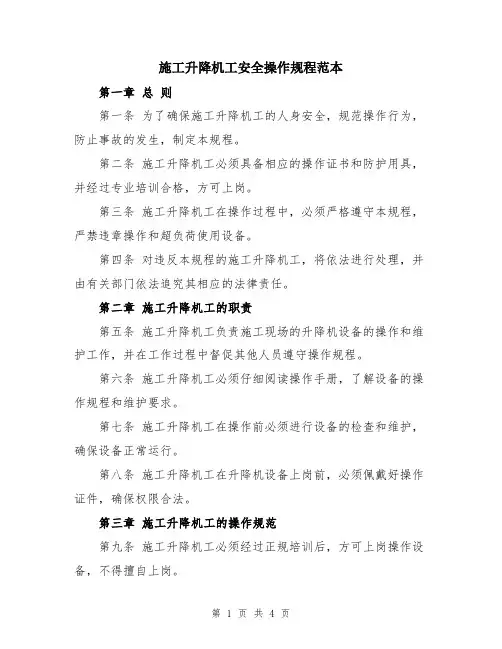 施工升降机工安全操作规程范本

第一章 总 则

第一条 为了确保施工升降机工的人身安全，规范操作行为，防止事故的发生，制定本规程。

第二条 施工升降机工必须具备相应的操作证书和防护用具，并经过专业培训合格，方可上岗。

第三条 施工升降机工在操作过程中，必须严格遵守本规程，严禁违章操作和超负荷使用设备。

第四条 对违反本规程的施工升降机工，将依法进行处理，并由有关部门依法追究其相应的法律责任。

第二章 施工升降机工的职责

第五条 施工升降机工负责施工现场的升降机设备的操作和维护工作，并在工作过程中督促其他人员遵守操作规程。

第六条 施工升降机工必须仔细阅读操作手册，了解设备的操作规程和维护要求。

第七条 施工升降机工在操作前必须进行设备的检查和维护，确保设备正常运行。

第八条 施工升降机工在升降机设备上岗前，必须佩戴好操作证件，确保权限合法。

第三章 施工升降机工的操作规范

第九条 施工升降机工必须经过正规培训后，方可上岗操作设备，不得擅自上岗。

第 1 页 共 4 页